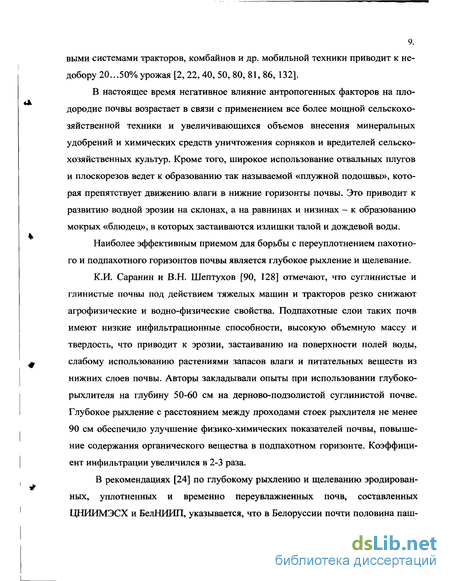 9.

выми системами тракторов, комбайнов и др. мобильной техники приводит к недобору 20…50% урожая [2, 22, 40, 50, 80, 81, 86, 132].

В настоящее время негативное влияние антропогенных факторов на плодородие почвы возрастает в связи с применением все более мощной сельскохозяйственной техники и увеличивающихся объемов внесения минеральных удобрений и химических средств уничтожения сорняков и вредителей сельскохозяйственных культур. Кроме того, широкое использование отвальных плугов и плоскорезов ведет к образованию так называемой «плужной подошвы», которая препятствует движению влаги в нижние горизонты почвы. Это приводит к развитию водной эрозии на склонах, а на равнинах и низинах – к образованию мокрых «блюдец», в которых застаиваются излишки талой и дождевой воды.

Наиболее эффективным приемом для борьбы с переуплотнением пахотного и подпахотного горизонтов почвы является глубокое рыхление и щелевание.

К.И. Саранин и В.Н. Шептухов [90, 128] отмечают, что суглинистые и глинистые почвы под действием тяжелых машин и тракторов резко снижают агрофизические и водно-физические свойства. Подпахотные слои таких почв имеют низкие инфильтрационные способности, высокую объемную массу и твердость, что приводит к эрозии, застаиванию на поверхности полей воды, слабому использованию растениями запасов влаги и питательных веществ из нижних слоев почвы. Авторы закладывали опыты при использовании глубокорыхлителя на глубину 50-60 см на дерново-подзолистой суглинистой почве. Глубокое рыхление с расстоянием между проходами стоек рыхлителя не менее 90 см обеспечило улучшение физико-химических показателей почвы, повышение содержания органического вещества в подпахотном горизонте. Коэффициент инфильтрации увеличился в 2-3 раза.

В рекомендациях [24] по глубокому рыхлению и щелеванию эродированных, уплотненных и временно переувлажненных почв, составленных ЦНИИМЭСХ и БелНИИП, указывается, что в Белоруссии почти половина паш-

dsLib.net
библиотека диссертаций